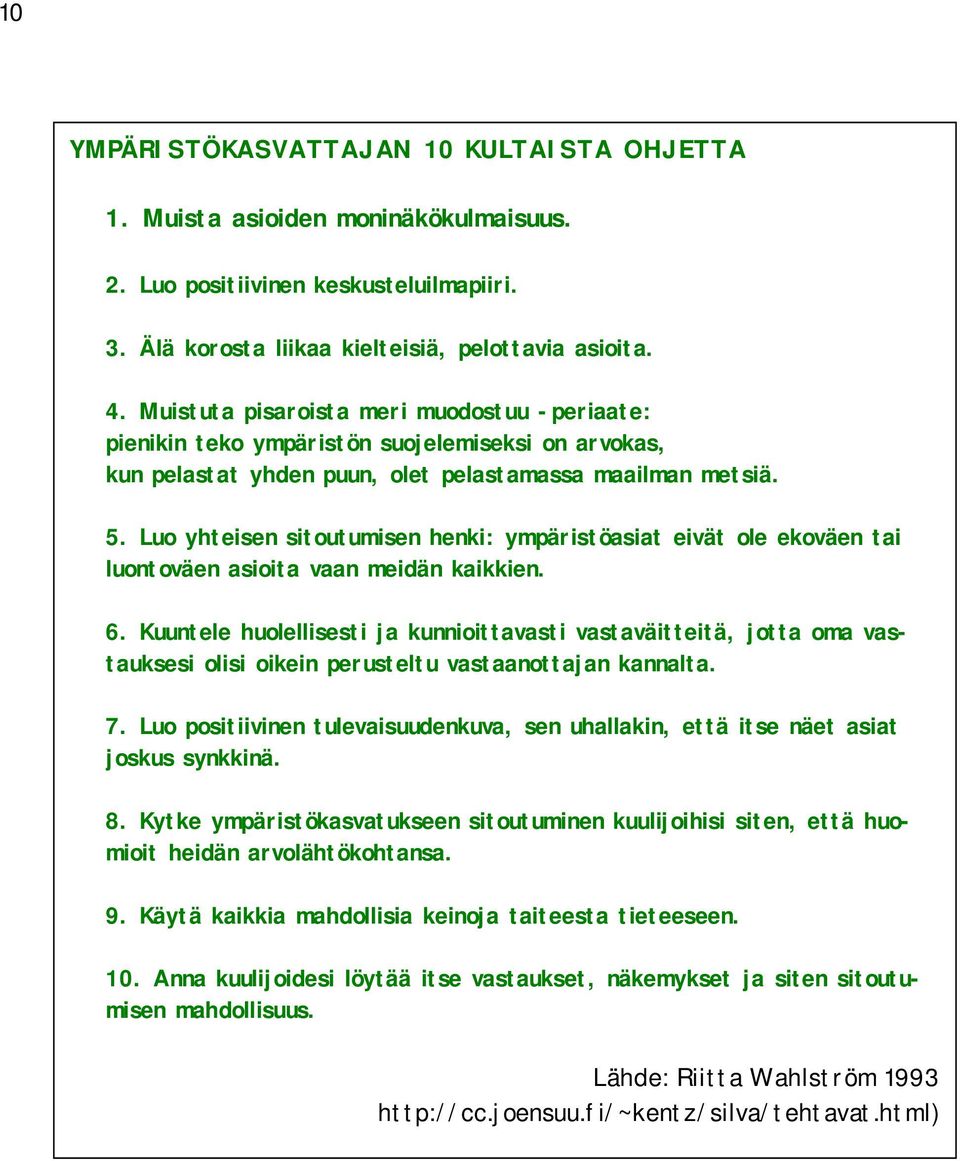 10

YMPÄRISTÖKASVATTAJAN 10 KULTAISTA OHJETTA

1. Muista asioiden moninäkökulmaisuus.

2. Luo positiivinen keskusteluilmapiiri.

3. Älä korosta liikaa kielteisiä, pelottavia asioita.

4. Muistuta pisaroista meri muodostuu -periaate: pienikin teko ympäristön suojelemiseksi on arvokas, kun pelastat yhden puun, olet pelastamassa maailman metsiä.

5. Luo yhteisen sitoutumisen henki: ympäristöasiat eivät ole ekoväen tai luontoväen asioita vaan meidän kaikkien.

6. Kuuntele huolellisesti ja kunnioittavasti vastaväitteitä, jotta oma vastauksesi olisi oikein perusteltu vastaanottajan kannalta.

7. Luo positiivinen tulevaisuudenkuva, sen uhallakin, että itse näet asiat joskus synkkinä.

8. Kytke ympäristökasvatukseen sitoutuminen kuulijoihisi siten, että huomioit heidän arvolähtökohtansa.

9. Käytä kaikkia mahdollisia keinoja taiteesta tieteeseen.

10. Anna kuulijoidesi löytää itse vastaukset, näkemykset ja siten sitoutumisen mahdollisuus.

Lähde: Riitta Wahlström 1993
http://cc.joensuu.fi/~kentz/silva/tehtavat.html)